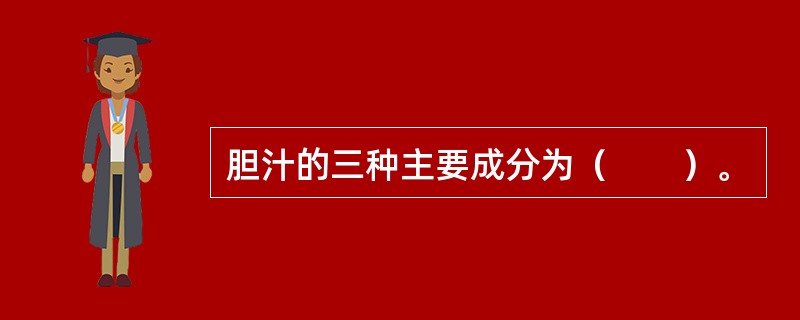 胆汁的三种主要成分为（　　）。